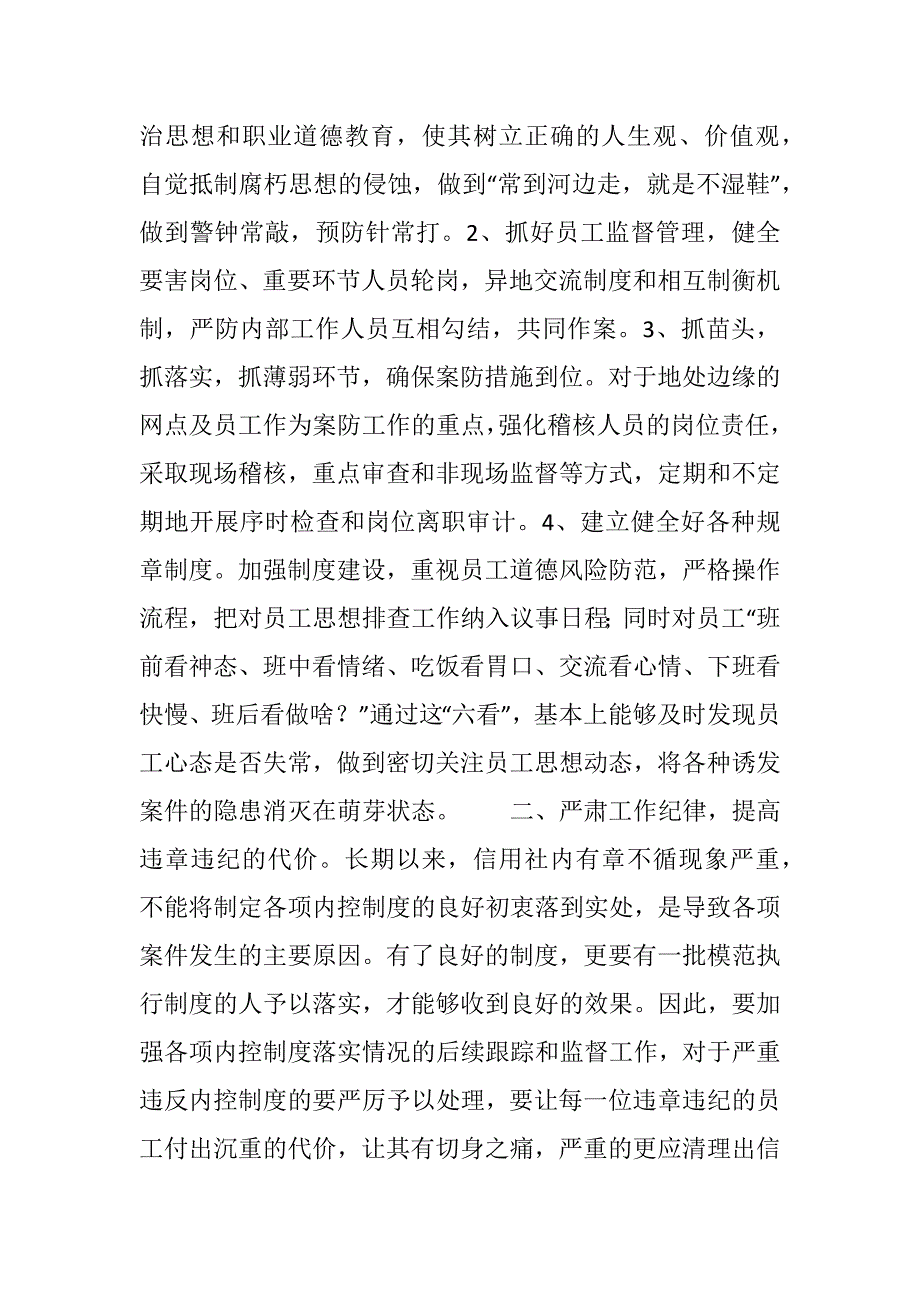 治思想和职业道德教育，使其树立正确的人生观、价值观，自觉抵制腐朽思想的侵蚀，做到“常到河边走，就是不湿鞋”，做到警钟常敲，预防针常打。2、抓好员工监督管理，健全要害岗位、重要环节人员轮岗，异地交流制度和相互制衡机制，严防内部工作人员互相勾结，共同作案。3、抓苗头，抓落实，抓薄弱环节，确保案防措施到位。对于地处边缘的网点及员工作为案防工作的重点，强化稽核人员的岗位责任，采取现场稽核，重点审查和非现场监督等方式，定期和不定期地开展序时检查和岗位离职审计。4、建立健全好各种规章制度。加强制度建设，重视员工道德风险防范，严格操作流程，把对员工思想排查工作纳入议事日程；同时对员工“班前看神态、班中看情绪、吃饭看胃口、交流看心情、下班看快慢、班后看做啥？”通过这“六看”，基本上能够及时发现员工心态是否失常，做到密切关注员工思想动态，将各种诱发案件的隐患消灭在萌芽状态。　　二、严肃工作纪律，提高违章违纪的代价。长期以来，信用社内有章不循现象严重，不能将制定各项内控制度的良好初衷落到实处，是导致各项案件发生的主要原因。有了良好的制度，更要有一批模范执行制度的人予以落实，才能够收到良好的效果。因此，要加强各项内控制度落实情况的后续跟踪和监督工作，对于严重违反内控制度的要严厉予以处理，要让每一位违章违纪的员工付出沉重的代价，让其有切身之痛，严重的更应清理出信